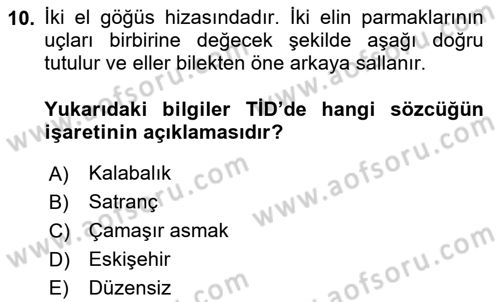 10. İki el göğüs hizasındadır. İki elin parmaklarının uçları birbirine değecek şekilde aşağı doğru tutulur ve eller bilekten öne arkaya sallanır.

Yukarıdaki bilgiler TİD'de hangi sözcüğün işaretinin açıklamasıdır?

A) Kalabalık
B) Satranç
C) Çamaşır asmak
D) Eskişehir
E) Düzensiz

www.aofsoru.com